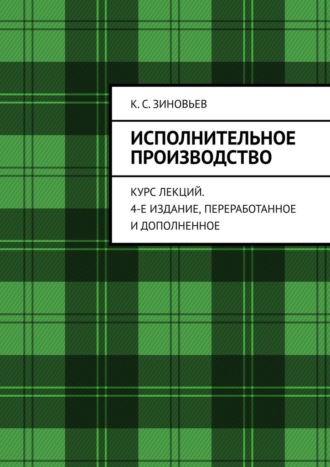 К. С. ЗИНОВЬЕВ

ИСПОЛНИТЕЛЬНОЕ ПРОИЗВОДСТВО

КУРС ЛЕКЦИЙ.
4-Е ИЗДАНИЕ, ПЕРЕРАБОТАННОЕ И ДОПОЛНЕННОЕ